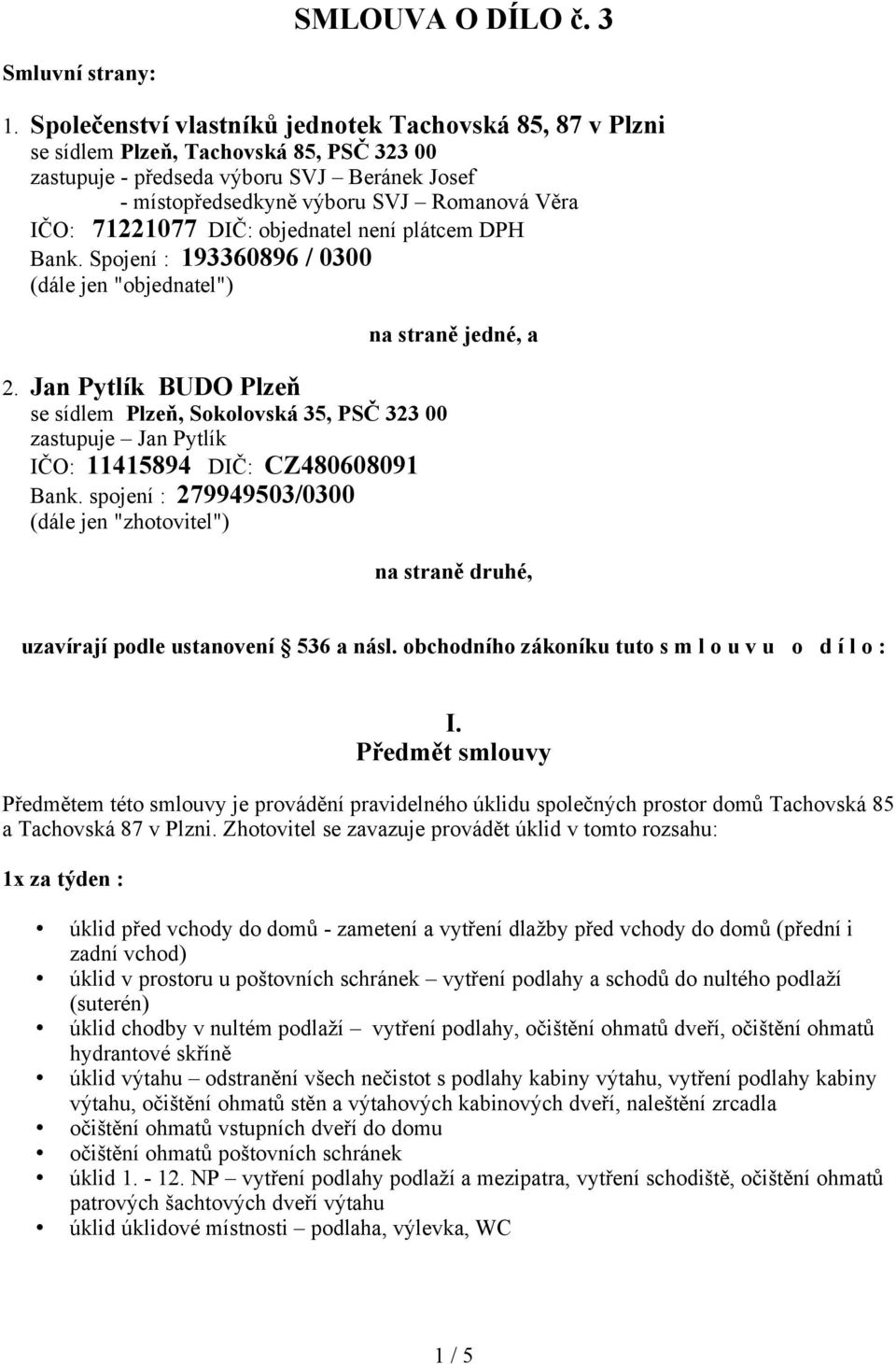 SMLOUVA O DÍLO č. 3

Smluvní strany:

1. Společenství vlastníků jednotek Tachovská 85, 87 v Plzni
se sídlem Plzeň, Tachovská 85, PSČ 323 00
zastupuje - předseda výboru SVJ – Beránek Josef
- místopředsedkyně výboru SVJ – Romanová Věra
IČO: 71221077 DIČ: objednatel není plátcem DPH
Bank. Spojení : 193360896 / 0300
(dále jen "objednatel")

na straně jedné, a

2. Jan Pytlík BUDO Plzeň
se sídlem Plzeň, Sokolovská 35, PSČ 323 00
zastupuje – Jan Pytlík
IČO: 11415894 DIČ: CZ480608091
Bank. spojení : 279949503/0300
(dále jen "zhotovitel")

na straně druhé,

uzavírají podle ustanovení § 536 a násl. obchodního zákoníku tuto s m l o u v u o d í l o :

I.
Předmět smlouvy

Předmětem této smlouvy je provádění pravidelného úklidu společných prostor domů Tachovská 85 a Tachovská 87 v Plzni. Zhotovitel se zavazuje provádět úklid v tomto rozsahu:

1x za týden :

• úklid před vchody do domů - zametení a vytření dlažby před vchody do domů (přední i zadní vchod)
• úklid v prostoru u poštovních schránek – vytření podlahy a schodů do nultého podlaží (suterén)
• úklid chodby v nultém podlaží – vytření podlahy, očištění ohmatů dveří, očištění ohmatů hydrantové skříně
• úklid výtahu – odstranění všech nečistot s podlahy kabiny výtahu, vytření podlahy kabiny výtahu, očištění ohmatů stěn a výtahových kabinových dveří, naleštění zrcadla
• očištění ohmatů vstupních dveří do domu
• očištění ohmatů poštovních schránek
• úklid 1. - 12. NP – vytření podlahy podlaží a mezipatra, vytření schodiště, očištění ohmatů patrových šachtových dveří výtahu
• úklid úklidové místnosti – podlaha, výlevka, WC

1 / 5